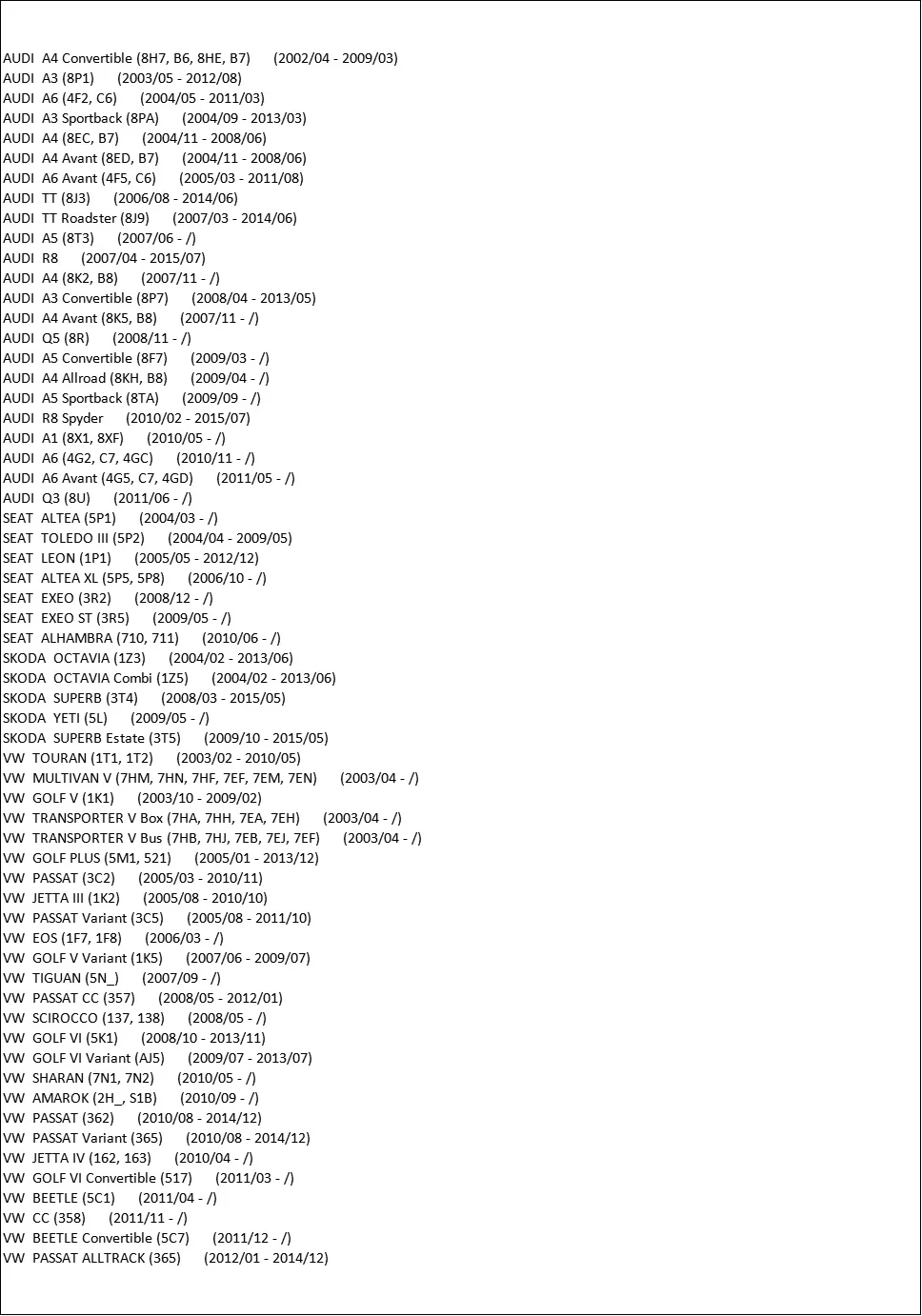 AUDI A4 Convertible (8H7, B6, 8HE, B7) (2002/04 - 2009/03)
AUDI A3 (8P1) (2003/05 - 2012/08)
AUDI A6 (4F2, C6) (2004/05 - 2011/03)
AUDI A3 Sportback (8PA) (2004/09 - 2013/03)
AUDI A4 (8EC, B7) (2004/11 - 2008/06)
AUDI A4 Avant (8ED, B7) (2004/11 - 2008/06)
AUDI A6 Avant (4F5, C6) (2005/03 - 2011/08)
AUDI TT (8J3) (2006/08 - 2014/06)
AUDI TT Roadster (8J9) (2007/03 - 2014/06)
AUDI A5 (8T3) (2007/06 - /)
AUDI R8 (2007/04 - 2015/07)
AUDI A4 (8K2, B8) (2007/11 - /)
AUDI A3 Convertible (8P7) (2008/04 - 2013/05)
AUDI A4 Avant (8K5, B8) (2007/11 - /)
AUDI Q5 (8R) (2008/11 - /)
AUDI A5 Convertible (8F7) (2009/03 - /)
AUDI A4 Allroad (8KH, B8) (2009/04 - /)
AUDI A5 Sportback (8TA) (2009/09 - /)
AUDI R8 Spyder (2010/02 - 2015/07)
AUDI A1 (8X1, 8XF) (2010/05 - /)
AUDI A6 (4G2, C7, 4GC) (2010/11 - /)
AUDI A6 Avant (4G5, C7, 4GD) (2011/05 - /)
AUDI Q3 (8U) (2011/06 - /)
SEAT ALTEA (5P1) (2004/03 - /)
SEAT TOLEDO III (5P2) (2004/04 - 2009/05)
SEAT LEON (1P1) (2005/05 - 2012/12)
SEAT ALTEA XL (5P5, 5P8) (2006/10 - /)
SEAT EXEO (3R2) (2008/12 - /)
SEAT EXEO ST (3R5) (2009/05 - /)
SEAT ALHAMBRA (710, 711) (2010/06 - /)
SKODA OCTAVIA (1Z3) (2004/02 - 2013/06)
SKODA OCTAVIA Combi (1Z5) (2004/02 - 2013/06)
SKODA SUPERB (3T4) (2008/03 - 2015/05)
SKODA YETI (5L) (2009/05 - /)
SKODA SUPERB Estate (3T5) (2009/10 - 2015/05)
VW TOURAN (1T1, 1T2) (2003/02 - 2010/05)
VW MULTIVAN V (7HM, 7HN, 7HF, 7EF, 7EM, 7EN) (2003/04 - /)
VW GOLF V (1K1) (2003/10 - 2009/02)
VW TRANSPORTER V Box (7HA, 7HH, 7EA, 7EH) (2003/04 - /)
VW TRANSPORTER V Bus (7HB, 7HJ, 7EB, 7EJ, 7EF) (2003/04 - /)
VW GOLF PLUS (5M1, 521) (2005/01 - 2013/12)
VW PASSAT (3C2) (2005/03 - 2010/11)
VW JETTA III (1K2) (2005/08 - 2010/10)
VW PASSAT Variant (3C5) (2005/08 - 2011/10)
VW EOS (1F7, 1F8) (2006/03 - /)
VW GOLF V Variant (1K5) (2007/06 - 2009/07)
VW TIGUAN (5N_) (2007/09 - /)
VW PASSAT CC (357) (2008/05 - 2012/01)
VW SCIROCCO (137, 138) (2008/05 - /)
VW GOLF VI (5K1) (2008/10 - 2013/11)
VW GOLF VI Variant (AJ5) (2009/07 - 2013/07)
VW SHARAN (7N1, 7N2) (2010/05 - /)
VW AMAROK (2H_, S1B) (2010/09 - /)
VW PASSAT (362) (2010/08 - 2014/12)
VW PASSAT Variant (365) (2010/08 - 2014/12)
VW JETTA IV (162, 163) (2010/04 - /)
VW GOLF VI Convertible (517) (2011/03 - /)
VW BEETLE (5C1) (2011/04 - /)
VW CC (358) (2011/11 - /)
VW BEETLE Convertible (5C7) (2011/12 - /)
VW PASSAT ALLTRACK (365) (2012/01 - 2014/12)